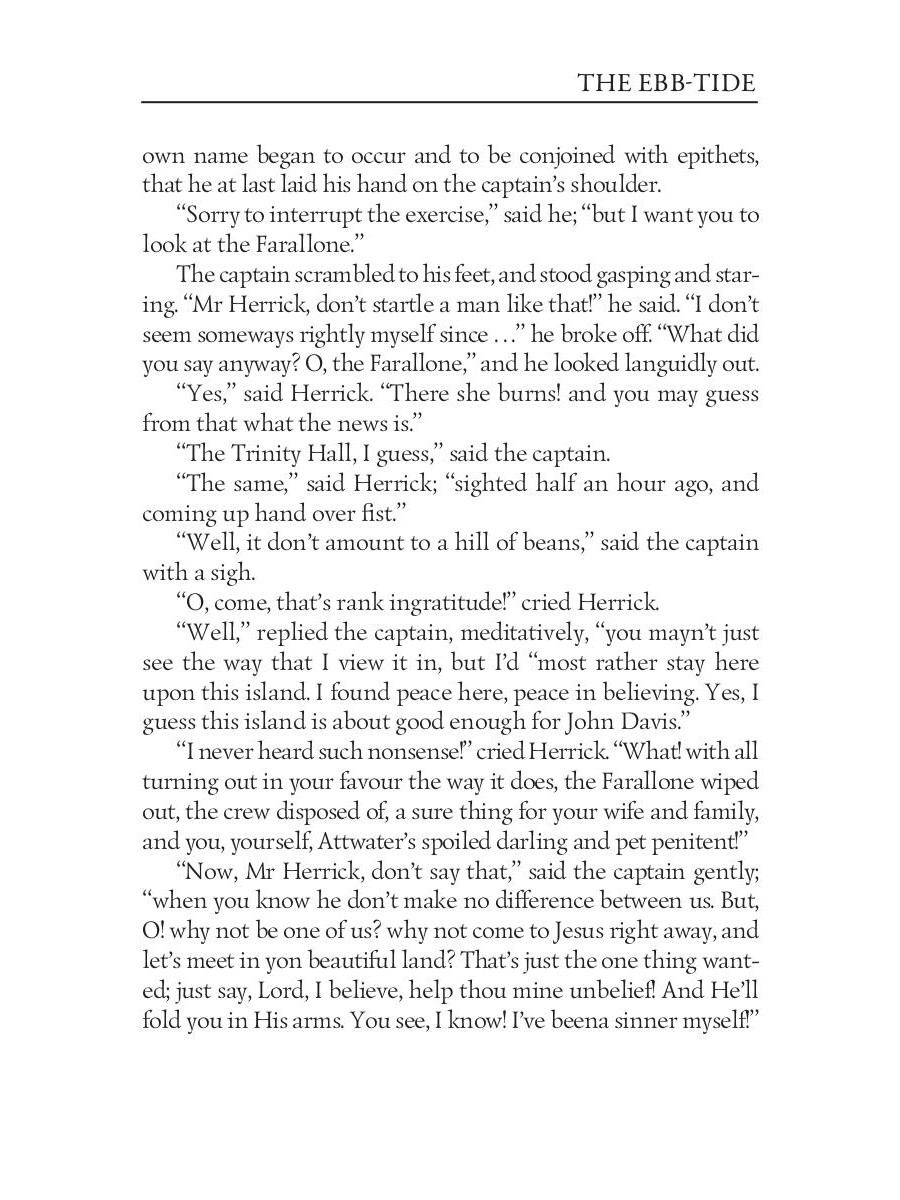 THE EBB-TIDE

own name began to occur and to be conjoined with epithets, that he at last laid his hand on the captain's shoulder.

"Sorry to interrupt the exercise," said he; "but I want you to look at the Farallone."

The captain scrambled to his feet, and stood gasping and staring. "Mr Herrick, don't startle a man like that!" he said. "I don't seem someways rightly myself since …" he broke off. "What did you say anyway? O, the Farallone," and he looked languidly out.

"Yes," said Herrick. "There she burns! and you may guess from that what the news is."

"The Trinity Hall, I guess," said the captain.

"The same," said Herrick; "sighted half an hour ago, and coming up hand over fist."

"Well, it don't amount to a hill of beans," said the captain with a sigh.

"O, come, that's rank ingratitude!" cried Herrick.

"Well," replied the captain, meditatively, "you mayn't just see the way that I view it in, but I'd "most rather stay here upon this island. I found peace here, peace in believing. Yes, I guess this island is about good enough for John Davis."

"I never heard such nonsense!" cried Herrick. "What! with all turning out in your favour the way it does, the Farallone wiped out, the crew disposed of, a sure thing for your wife and family, and you, yourself, Attwater's spoiled darling and pet penitent!"

"Now, Mr Herrick, don't say that," said the captain gently; "when you know he don't make no difference between us. But, O! why not be one of us? why not come to Jesus right away, and let's meet in yon beautiful land? That's just the one thing wanted; just say, Lord, I believe, help thou mine unbelief! And He'll fold you in His arms. You see, I know! I've beena sinner myself!"